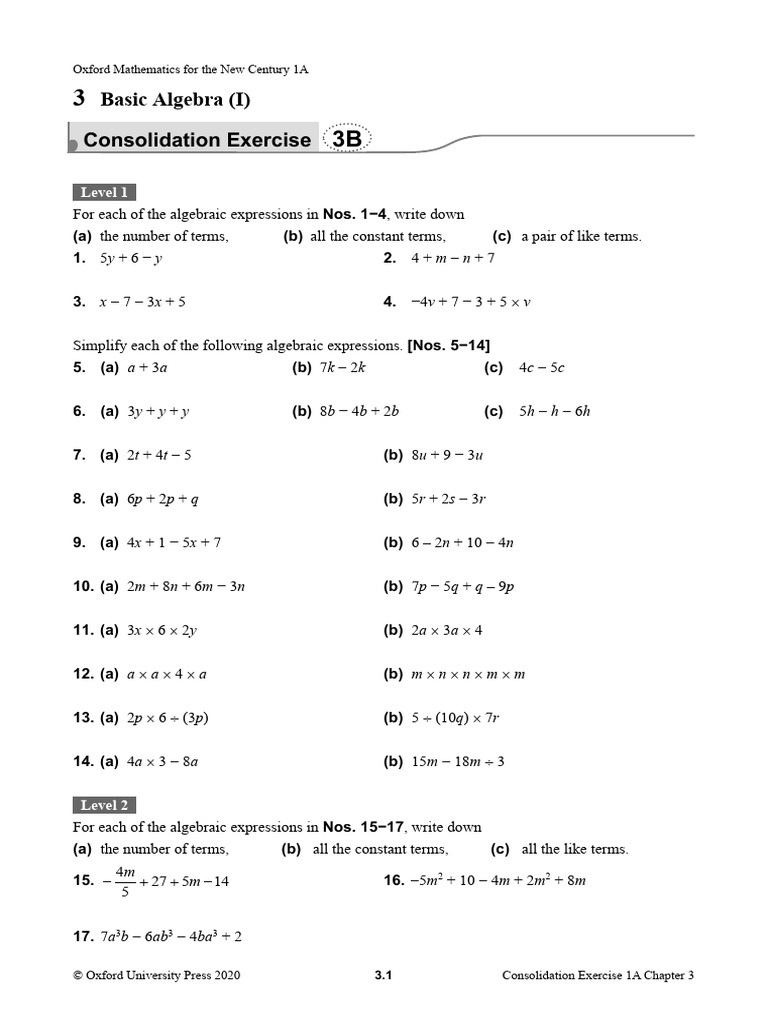 Oxford Mathematics for the New Century 1A

3 Basic Algebra (I)

Consolidation Exercise 3B

Level 1

For each of the algebraic expressions in Nos. 1−4, write down

(a) the number of terms, (b) all the constant terms, (c) a pair of like terms.

1. $5y + 6 - y$

2. $4 + m - n + 7$

3. $x - 7 - 3x + 5$

4. $-4v + 7 - 3 + 5 \times v$

Simplify each of the following algebraic expressions. [Nos. 5−14]

5. (a) $a + 3a$ (b) $7k - 2k$ (c) $4c - 5c$

6. (a) $3y + y + y$ (b) $8b - 4b + 2b$ (c) $5h - h - 6h$

7. (a) $2t + 4t - 5$ (b) $8u + 9 - 3u$

8. (a) $6p + 2p + q$ (b) $5r + 2s - 3r$

9. (a) $4x + 1 - 5x + 7$ (b) $6 - 2n + 10 - 4n$

10. (a) $2m + 8n + 6m - 3n$ (b) $7p - 5q + q - 9p$

11. (a) $3x \times 6 \times 2y$ (b) $2a \times 3a \times 4$

12. (a) $a \times a \times 4 \times a$ (b) $m \times n \times n \times m \times m$

13. (a) $2p \times 6 \div (3p)$ (b) $5 \div (10q) \times 7r$

14. (a) $4a \times 3 - 8a$ (b) $15m - 18m \div 3$

Level 2

For each of the algebraic expressions in Nos. 15−17, write down

(a) the number of terms, (b) all the constant terms, (c) all the like terms.

15. $-\frac{4m}{5} + 27 + 5m - 14$

16. $-5m^2 + 10 - 4m + 2m^2 + 8m$

17. $7a^3b - 6ab^3 - 4ba^3 + 2$

© Oxford University Press 2020 3.1 Consolidation Exercise 1A Chapter 3